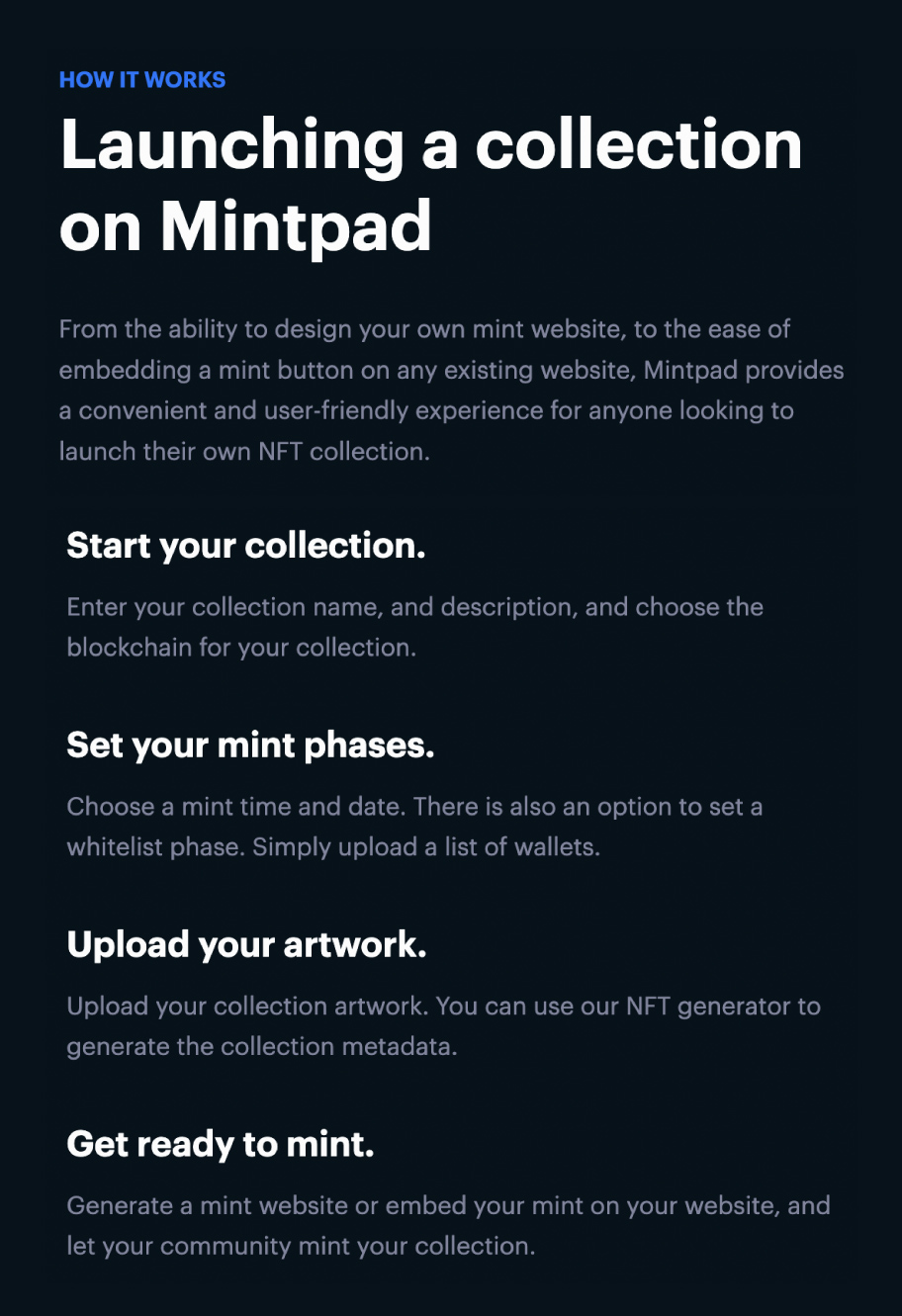 HOW IT WORKS

Launching a collection on Mintpad

From the ability to design your own mint website, to the ease of embedding a mint button on any existing website, Mintpad provides a convenient and user-friendly experience for anyone looking to launch their own NFT collection.

Start your collection.

Enter your collection name, and description, and choose the blockchain for your collection.

Set your mint phases.

Choose a mint time and date. There is also an option to set a whitelist phase. Simply upload a list of wallets.

Upload your artwork.

Upload your collection artwork. You can use our NFT generator to generate the collection metadata.

Get ready to mint.

Generate a mint website or embed your mint on your website, and let your community mint your collection.